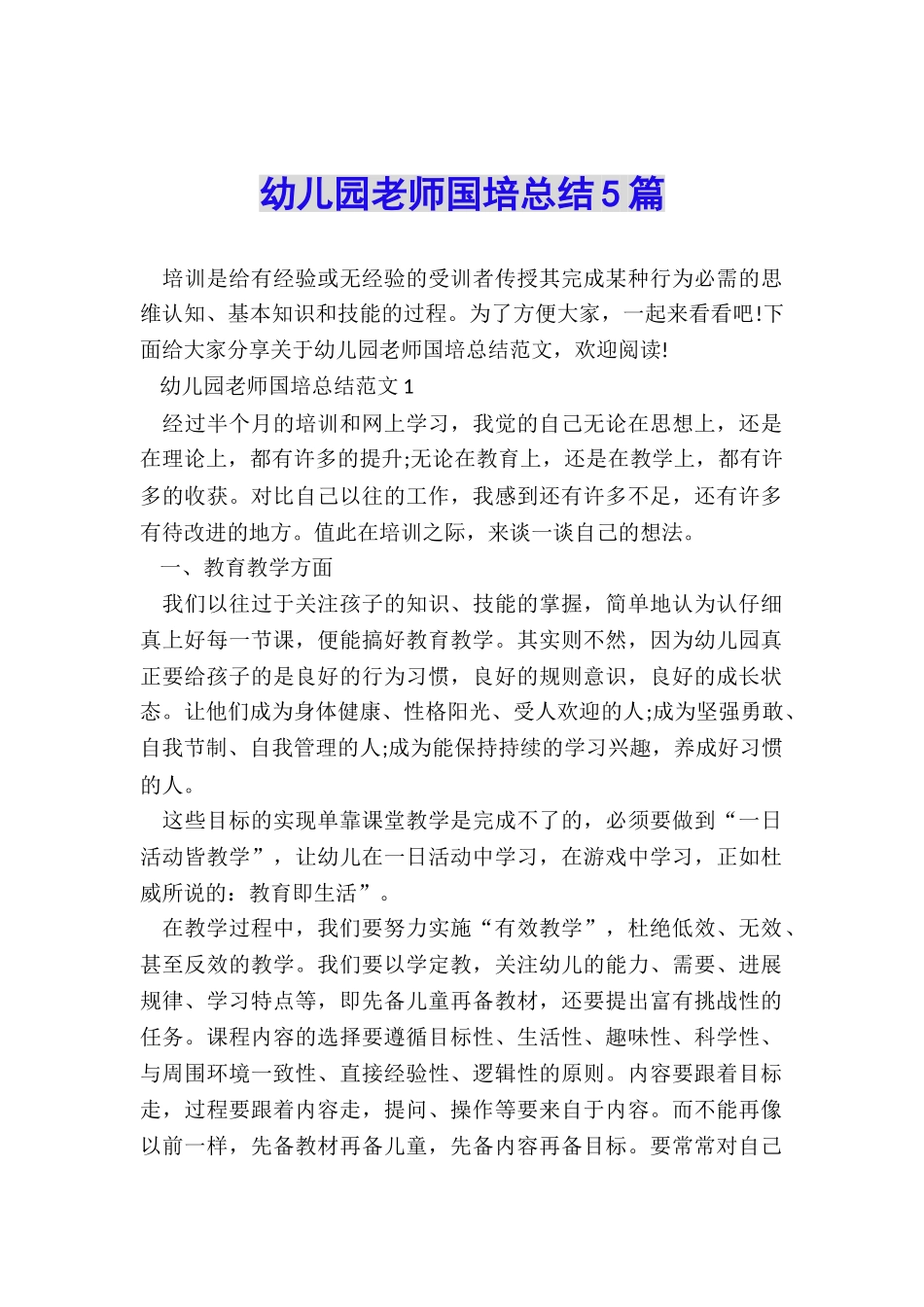 幼儿园老师国培总结5篇

培训是给有经验或无经验的受训者传授其完成某种行为必需的思维认知、基本知识和技能的过程。为了方便大家，一起来看看吧!下面给大家分享关于幼儿园老师国培总结范文，欢迎阅读!

幼儿园老师国培总结范文1

经过半个月的培训和网上学习，我觉的自己无论在思想上，还是在理论上，都有许多的提升;无论在教育上，还是在教学上，都有许多的收获。对比自己以往的工作，我感到还有许多不足，还有许多有待改进的地方。值此在培训之际，来谈一谈自己的想法。

一、教育教学方面

我们以往过于关注孩子的知识、技能的掌握，简单地认为认仔细真上好每一节课，便能搞好教育教学。其实则不然，因为幼儿园真正要给孩子的是良好的行为习惯，良好的规则意识，良好的成长状态。让他们成为身体健康、性格阳光、受人欢迎的人;成为坚强勇敢、自我节制、自我管理的人;成为能保持持续的学习兴趣，养成好习惯的人。

这些目标的实现单靠课堂教学是完成不了的，必须要做到“一日活动皆教学”，让幼儿在一日活动中学习，在游戏中学习，正如杜威所说的：教育即生活”。

在教学过程中，我们要努力实施“有效教学”，杜绝低效、无效、甚至反效的教学。我们要以学定教，关注幼儿的能力、需要、进展规律、学习特点等，即先备儿童再备教材，还要提出富有挑战性的任务。课程内容的选择要遵循目标性、生活性、趣味性、科学性、与周围环境一致性、直接经验性、逻辑性的原则。内容要跟着目标走，过程要跟着内容走，提问、操作等要来自于内容。而不能再像以前一样，先备教材再备儿童，先备内容再备目标。要常常对自己